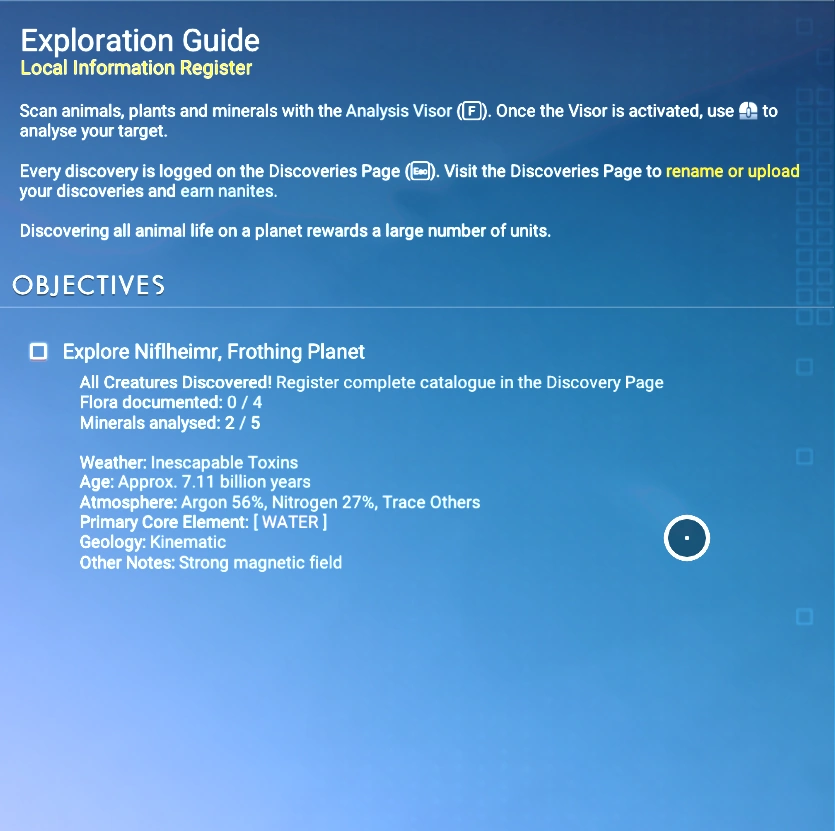 Exploration Guide
Local Information Register

Scan animals, plants and minerals with the Analysis Visor (F). Once the Visor is activated, use to analyse your target.

Every discovery is logged on the Discoveries Page (Esc). Visit the Discoveries Page to rename or upload your discoveries and earn nanites.

Discovering all animal life on a planet rewards a large number of units.

OBJECTIVES

Explore Niflheimr, Frothing Planet

All Creatures Discovered! Register complete catalogue in the Discovery Page
Flora documented: 0 / 4
Minerals analysed: 2 / 5

Weather: Inescapable Toxins
Age: Approx. 7.11 billion years
Atmosphere: Argon 56%, Nitrogen 27%, Trace Others
Primary Core Element: [ WATER ]
Geology: Kinematic
Other Notes: Strong magnetic field